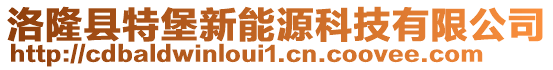 洛隆县特堡新能源科技有限公司
http://cdbaldwinloui1.cn.coovee.com